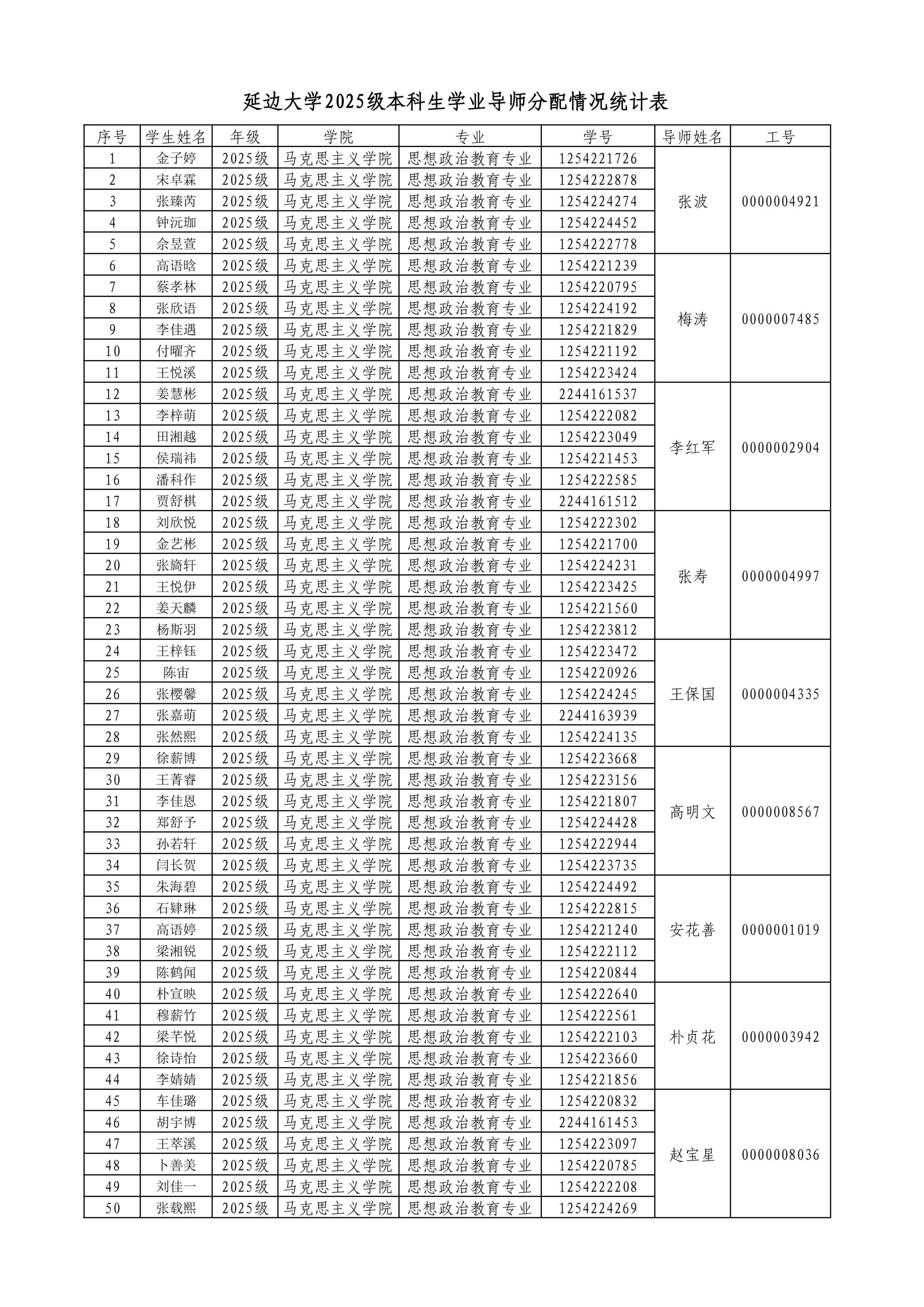 延边大学2025级本科生学业导师分配情况统计表

| 序号 | 学生姓名 | 年级 | 学院 | 专业 | 学号 | 导师姓名 | 工号 |
|---|---|---|---|---|---|---|---|
| 1 | 金子婷 | 2025级 | 马克思主义学院 | 思想政治教育专业 | 1254221726 | 张波 | 0000004921 |
| 2 | 宋卓霖 | 2025级 | 马克思主义学院 | 思想政治教育专业 | 1254222878 | | |
| 3 | 张臻芮 | 2025级 | 马克思主义学院 | 思想政治教育专业 | 1254224274 | | |
| 4 | 钟沅珈 | 2025级 | 马克思主义学院 | 思想政治教育专业 | 1254224452 | | |
| 5 | 佘昱萱 | 2025级 | 马克思主义学院 | 思想政治教育专业 | 1254222778 | | |
| 6 | 高语晗 | 2025级 | 马克思主义学院 | 思想政治教育专业 | 1254221239 | 梅涛 | 0000007485 |
| 7 | 蔡孝林 | 2025级 | 马克思主义学院 | 思想政治教育专业 | 1254220795 | | |
| 8 | 张欣语 | 2025级 | 马克思主义学院 | 思想政治教育专业 | 1254224192 | | |
| 9 | 李佳遇 | 2025级 | 马克思主义学院 | 思想政治教育专业 | 1254221829 | | |
| 10 | 付曜齐 | 2025级 | 马克思主义学院 | 思想政治教育专业 | 1254221192 | | |
| 11 | 王悦溪 | 2025级 | 马克思主义学院 | 思想政治教育专业 | 1254223424 | | |
| 12 | 姜慧彬 | 2025级 | 马克思主义学院 | 思想政治教育专业 | 2244161537 | 李红军 | 0000002904 |
| 13 | 李梓萌 | 2025级 | 马克思主义学院 | 思想政治教育专业 | 1254222082 | | |
| 14 | 田湘越 | 2025级 | 马克思主义学院 | 思想政治教育专业 | 1254223049 | | |
| 15 | 侯瑞祎 | 2025级 | 马克思主义学院 | 思想政治教育专业 | 1254221453 | | |
| 16 | 潘科作 | 2025级 | 马克思主义学院 | 思想政治教育专业 | 1254222585 | | |
| 17 | 贾舒棋 | 2025级 | 马克思主义学院 | 思想政治教育专业 | 2244161512 | | |
| 18 | 刘欣悦 | 2025级 | 马克思主义学院 | 思想政治教育专业 | 1254222302 | 张寿 | 0000004997 |
| 19 | 金艺彬 | 2025级 | 马克思主义学院 | 思想政治教育专业 | 1254221700 | | |
| 20 | 张旖轩 | 2025级 | 马克思主义学院 | 思想政治教育专业 | 1254224231 | | |
| 21 | 王悦伊 | 2025级 | 马克思主义学院 | 思想政治教育专业 | 1254223425 | | |
| 22 | 姜天麟 | 2025级 | 马克思主义学院 | 思想政治教育专业 | 1254221560 | | |
| 23 | 杨斯羽 | 2025级 | 马克思主义学院 | 思想政治教育专业 | 1254223812 | | |
| 24 | 王梓钰 | 2025级 | 马克思主义学院 | 思想政治教育专业 | 1254223472 | 王保国 | 0000004335 |
| 25 | 陈宙 | 2025级 | 马克思主义学院 | 思想政治教育专业 | 1254220926 | | |
| 26 | 张樱馨 | 2025级 | 马克思主义学院 | 思想政治教育专业 | 1254224245 | | |
| 27 | 张嘉萌 | 2025级 | 马克思主义学院 | 思想政治教育专业 | 2244163939 | | |
| 28 | 张然熙 | 2025级 | 马克思主义学院 | 思想政治教育专业 | 1254224135 | | |
| 29 | 徐薪博 | 2025级 | 马克思主义学院 | 思想政治教育专业 | 1254223668 | 高明文 | 0000008567 |
| 30 | 王菁睿 | 2025级 | 马克思主义学院 | 思想政治教育专业 | 1254223156 | | |
| 31 | 李佳恩 | 2025级 | 马克思主义学院 | 思想政治教育专业 | 1254221807 | | |
| 32 | 郑舒予 | 2025级 | 马克思主义学院 | 思想政治教育专业 | 1254224428 | | |
| 33 | 孙若轩 | 2025级 | 马克思主义学院 | 思想政治教育专业 | 1254222944 | | |
| 34 | 闫长贺 | 2025级 | 马克思主义学院 | 思想政治教育专业 | 1254223735 | | |
| 35 | 朱海碧 | 2025级 | 马克思主义学院 | 思想政治教育专业 | 1254224492 | 安花善 | 0000001019 |
| 36 | 石肄琳 | 2025级 | 马克思主义学院 | 思想政治教育专业 | 1254222815 | | |
| 37 | 高语婷 | 2025级 | 马克思主义学院 | 思想政治教育专业 | 1254221240 | | |
| 38 | 梁湘锐 | 2025级 | 马克思主义学院 | 思想政治教育专业 | 1254222112 | | |
| 39 | 陈鹤闻 | 2025级 | 马克思主义学院 | 思想政治教育专业 | 1254220844 | | |
| 40 | 朴宣映 | 2025级 | 马克思主义学院 | 思想政治教育专业 | 1254222640 | 朴贞花 | 0000003942 |
| 41 | 穆薪竹 | 2025级 | 马克思主义学院 | 思想政治教育专业 | 1254222561 | | |
| 42 | 梁芊悦 | 2025级 | 马克思主义学院 | 思想政治教育专业 | 1254222103 | | |
| 43 | 徐诗怡 | 2025级 | 马克思主义学院 | 思想政治教育专业 | 1254223660 | | |
| 44 | 李婧婧 | 2025级 | 马克思主义学院 | 思想政治教育专业 | 1254221856 | | |
| 45 | 车佳璐 | 2025级 | 马克思主义学院 | 思想政治教育专业 | 1254220832 | 赵宝星 | 0000008036 |
| 46 | 胡宇博 | 2025级 | 马克思主义学院 | 思想政治教育专业 | 2244161453 | | |
| 47 | 王萃溪 | 2025级 | 马克思主义学院 | 思想政治教育专业 | 1254223097 | | |
| 48 | 卜善美 | 2025级 | 马克思主义学院 | 思想政治教育专业 | 1254220785 | | |
| 49 | 刘佳一 | 2025级 | 马克思主义学院 | 思想政治教育专业 | 1254222208 | | |
| 50 | 张载熙 | 2025级 | 马克思主义学院 | 思想政治教育专业 | 1254224269 | | |